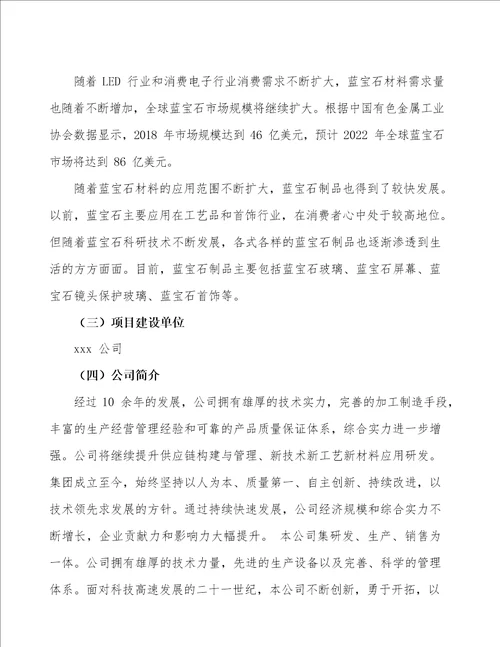 随着 LED 行业和消费电子行业消费需求不断扩大，蓝宝石材料需求量也随着不断增加，全球蓝宝石市场规模将继续扩大。根据中国有色金属工业协会数据显示，2018 年市场规模达到 46 亿美元，预计 2022 年全球蓝宝石市场将达到 86 亿美元。

随着蓝宝石材料的应用范围不断扩大，蓝宝石制品也得到了较快发展。以前，蓝宝石主要应用在工艺品和首饰行业，在消费者心中处于较高地位。但随着蓝宝石科研技术不断发展，各式各样的蓝宝石制品也逐渐渗透到生活的方方面面。目前，蓝宝石制品主要包括蓝宝石玻璃、蓝宝石屏幕、蓝宝石镜头保护玻璃、蓝宝石首饰等。

（三）项目建设单位

xxx 公司

（四）公司简介

经过 10 余年的发展，公司拥有雄厚的技术实力，完善的加工制造手段，丰富的生产经营管理经验和可靠的产品质量保证体系，综合实力进一步增强。公司将继续提升供应链构建与管理、新技术新工艺新材料应用研发。集团成立至今，始终坚持以人为本、质量第一、自主创新、持续改进，以技术领先求发展的方针。通过持续快速发展，公司经济规模和综合实力不断增长，企业贡献力和影响力大幅提升。 本公司集研发、生产、销售为一体。公司拥有雄厚的技术力量，先进的生产设备以及完善、科学的管理体系。面对科技高速发展的二十一世纪，本公司不断创新，勇于开拓，以